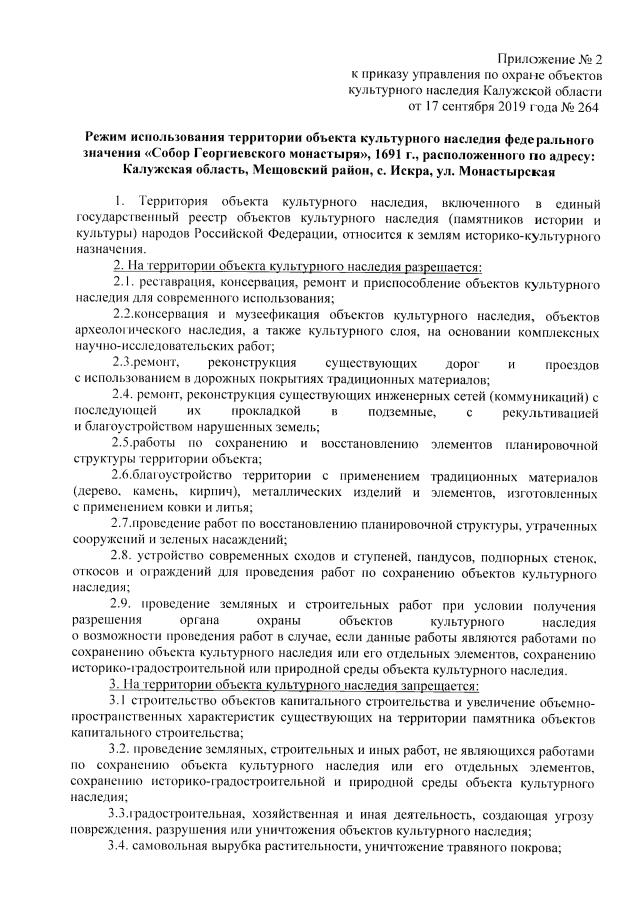 Приложение № 2
к приказу управления по охране объектов культурного наследия Калужской области
от 17 сентября 2019 года № 264

Режим использования территории объекта культурного наследия федерального значения «Собор Георгиевского монастыря», 1691 г., расположенного по адресу: Калужская область, Мещовский район, с. Искра, ул. Монастырская

1. Территория объекта культурного наследия, включенного в единый государственный реестр объектов культурного наследия (памятников истории и культуры) народов Российской Федерации, относится к землям историко-культурного назначения.

2. На территории объекта культурного наследия разрешается:

2.1. реставрация, консервация, ремонт и приспособление объектов культурного наследия для современного использования;

2.2.консервация и музеефикация объектов культурного наследия, объектов археологического наследия, а также культурного слоя, на основании комплексных научно-исследовательских работ;

2.3.ремонт, реконструкция существующих дорог и проездов с использованием в дорожных покрытиях традиционных материалов;

2.4. ремонт, реконструкция существующих инженерных сетей (коммуникаций) с последующей их прокладкой в подземные, с рекультивацией и благоустройством нарушенных земель;

2.5.работы по сохранению и восстановлению элементов планировочной структуры территории объекта;

2.6.благоустройство территории с применением традиционных материалов (дерево, камень, кирпич), металлических изделий и элементов, изготовленных с применением ковки и литья;

2.7.проведение работ по восстановлению планировочной структуры, утраченных сооружений и зеленых насаждений;

2.8. устройство современных сходов и ступеней, пандусов, подпорных стенок, откосов и ограждений для проведения работ по сохранению объектов культурного наследия;

2.9. проведение земляных и строительных работ при условии получения разрешения органа охраны объектов культурного наследия о возможности проведения работ в случае, если данные работы являются работами по сохранению объекта культурного наследия или его отдельных элементов, сохранению историко-градостроительной или природной среды объекта культурного наследия.

3. На территории объекта культурного наследия запрещается:

3.1 строительство объектов капитального строительства и увеличение объемно-пространственных характеристик существующих на территории памятника объектов капитального строительства;

3.2. проведение земляных, строительных и иных работ, не являющихся работами по сохранению объекта культурного наследия или его отдельных элементов, сохранению историко-градостроительной и природной среды объекта культурного наследия;

3.3.градостроительная, хозяйственная и иная деятельность, создающая угрозу повреждения, разрушения или уничтожения объектов культурного наследия;

3.4. самовольная вырубка растительности, уничтожение травяного покрова;